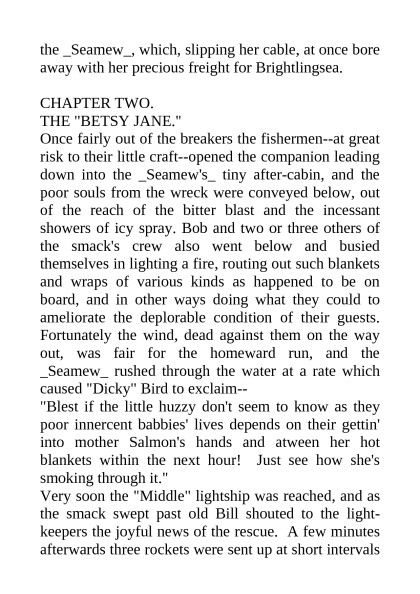 the _Seamew_, which, slipping her cable, at once bore away with her precious freight for Brightlingsea.

CHAPTER TWO.
THE "BETSY JANE."
Once fairly out of the breakers the fishermen--at great risk to their little craft--opened the companion leading down into the _Seamew's_ tiny after-cabin, and the poor souls from the wreck were conveyed below, out of the reach of the bitter blast and the incessant showers of icy spray. Bob and two or three others of the smack's crew also went below and busied themselves in lighting a fire, routing out such blankets and wraps of various kinds as happened to be on board, and in other ways doing what they could to ameliorate the deplorable condition of their guests. Fortunately the wind, dead against them on the way out, was fair for the homeward run, and the _Seamew_ rushed through the water at a rate which caused "Dicky" Bird to exclaim--
"Blest if the little huzzy don't seem to know as they poor innercent babbies' lives depends on their gettin' into mother Salmon's hands and atween her hot blankets within the next hour! Just see how she's smoking through it."
Very soon the "Middle" lightship was reached, and as the smack swept past old Bill shouted to the lightkeepers the joyful news of the rescue. A few minutes afterwards three rockets were sent up at short intervals